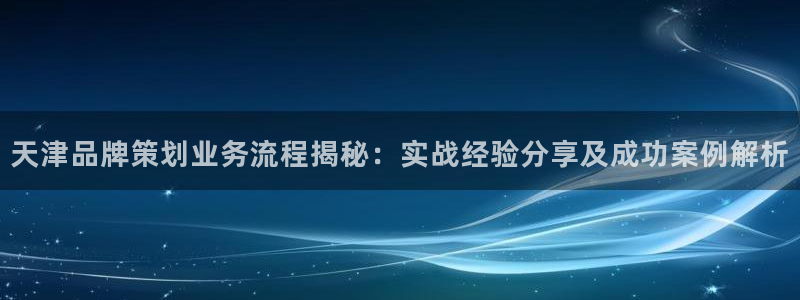 天津品牌策划业务流程揭秘：实战经验分享及成功案例解析